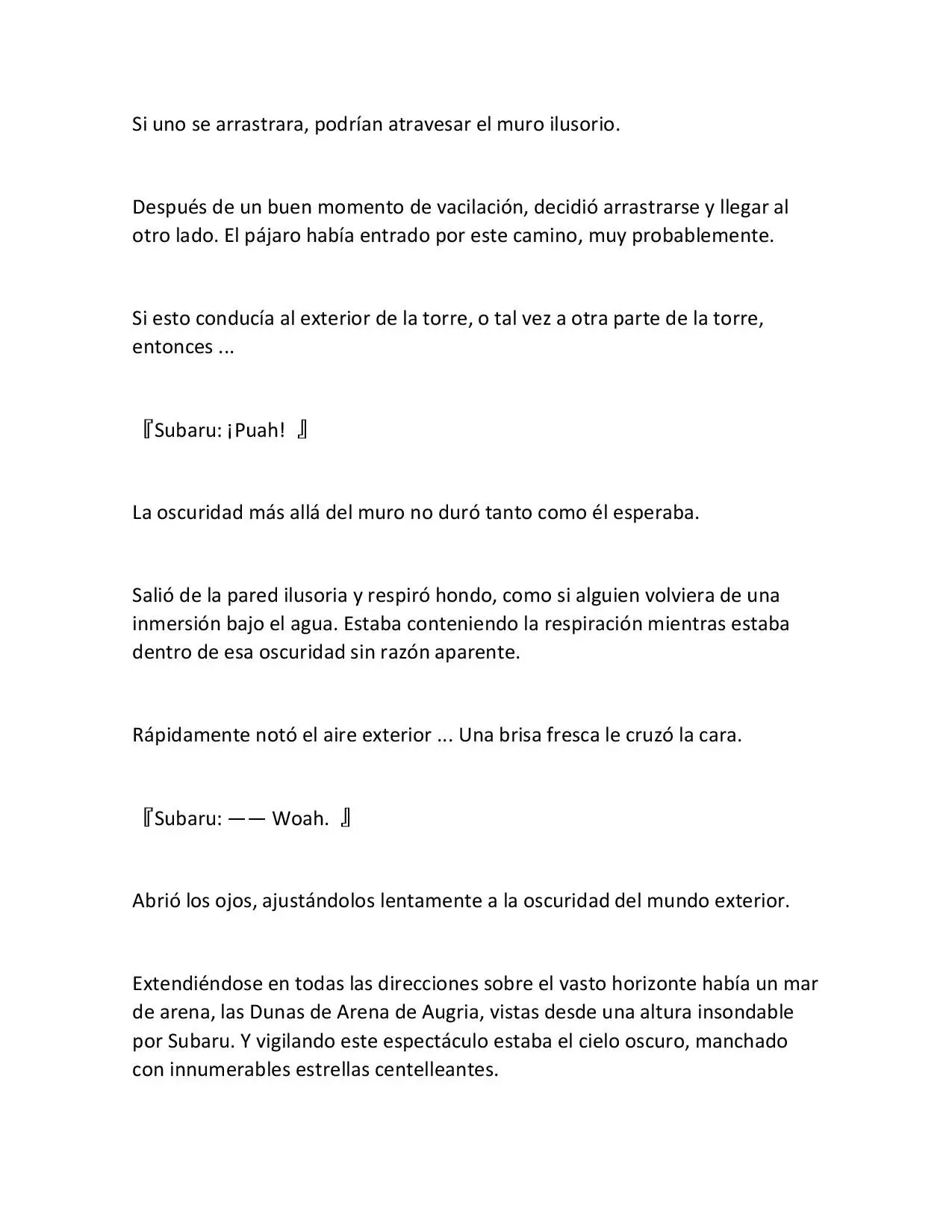 Si uno se arrastrara, podrían atravesar el muro ilusorio.

Después de un buen momento de vacilación, decidió arrastrarse y llegar al otro lado. El pájaro había entrado por este camino, muy probablemente.

Si esto conducía al exterior de la torre, o tal vez a otra parte de la torre, entonces ...

『Subaru: ¡Puah! 』

La oscuridad más allá del muro no duró tanto como él esperaba.

Salió de la pared ilusoria y respiró hondo, como si alguien volviera de una inmersión bajo el agua. Estaba conteniendo la respiración mientras estaba dentro de esa oscuridad sin razón aparente.

Rápidamente notó el aire exterior ... Una brisa fresca le cruzó la cara.

『Subaru: —— Woah. 』

Abrió los ojos, ajustándolos lentamente a la oscuridad del mundo exterior.

Extendiéndose en todas las direcciones sobre el vasto horizonte había un mar de arena, las Dunas de Arena de Augria, vistas desde una altura insondable por Subaru. Y vigilando este espectáculo estaba el cielo oscuro, manchado con innumerables estrellas centelleantes.